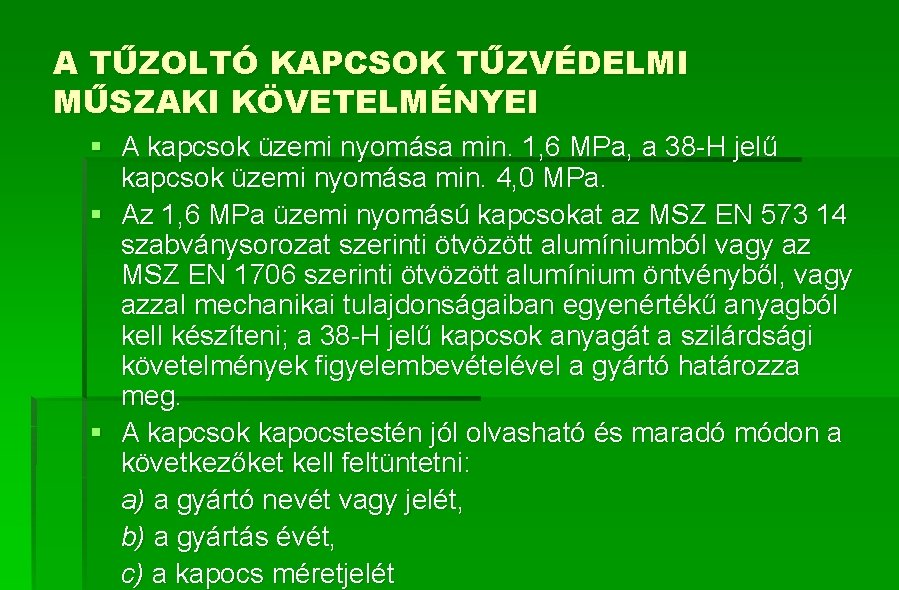 A TŰZOLTÓ KAPCSOK TŰZVÉDELMI MŰSZAKI KÖVETELMÉNYEI

▪ A kapcsok üzemi nyomása min. 1,6 MPa, a 38-H jelű kapcsok üzemi nyomása min. 4,0 MPa.

▪ Az 1,6 MPa üzemi nyomású kapcsokat az MSZ EN 573 14 szabványsorozat szerinti ötvözött alumíniumból vagy az MSZ EN 1706 szerinti ötvözött alumínium öntvényből, vagy azzal mechanikai tulajdonságaiban egyenértékű anyagból kell készíteni; a 38-H jelű kapcsok anyagát a szilárdsági követelmények figyelembevételével a gyártó határozza meg.

▪ A kapcsok kapocstestén jól olvasható és maradó módon a következőket kell feltüntetni:

a) a gyártó nevét vagy jelét,

b) a gyártás évét,

c) a kapocs méretjelét